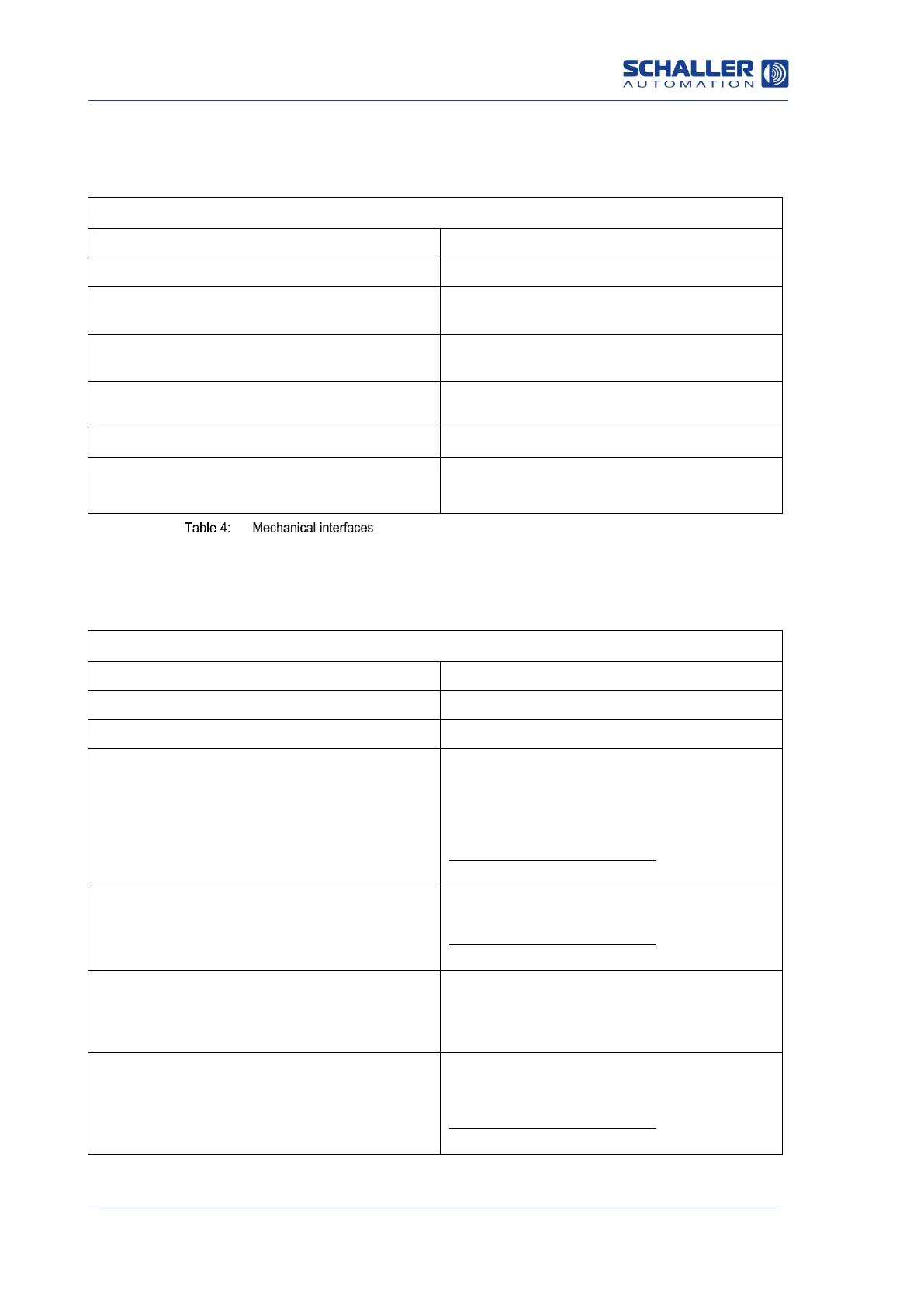 SCHALLER AUTOMATION

Table 4: Mechanical interfaces